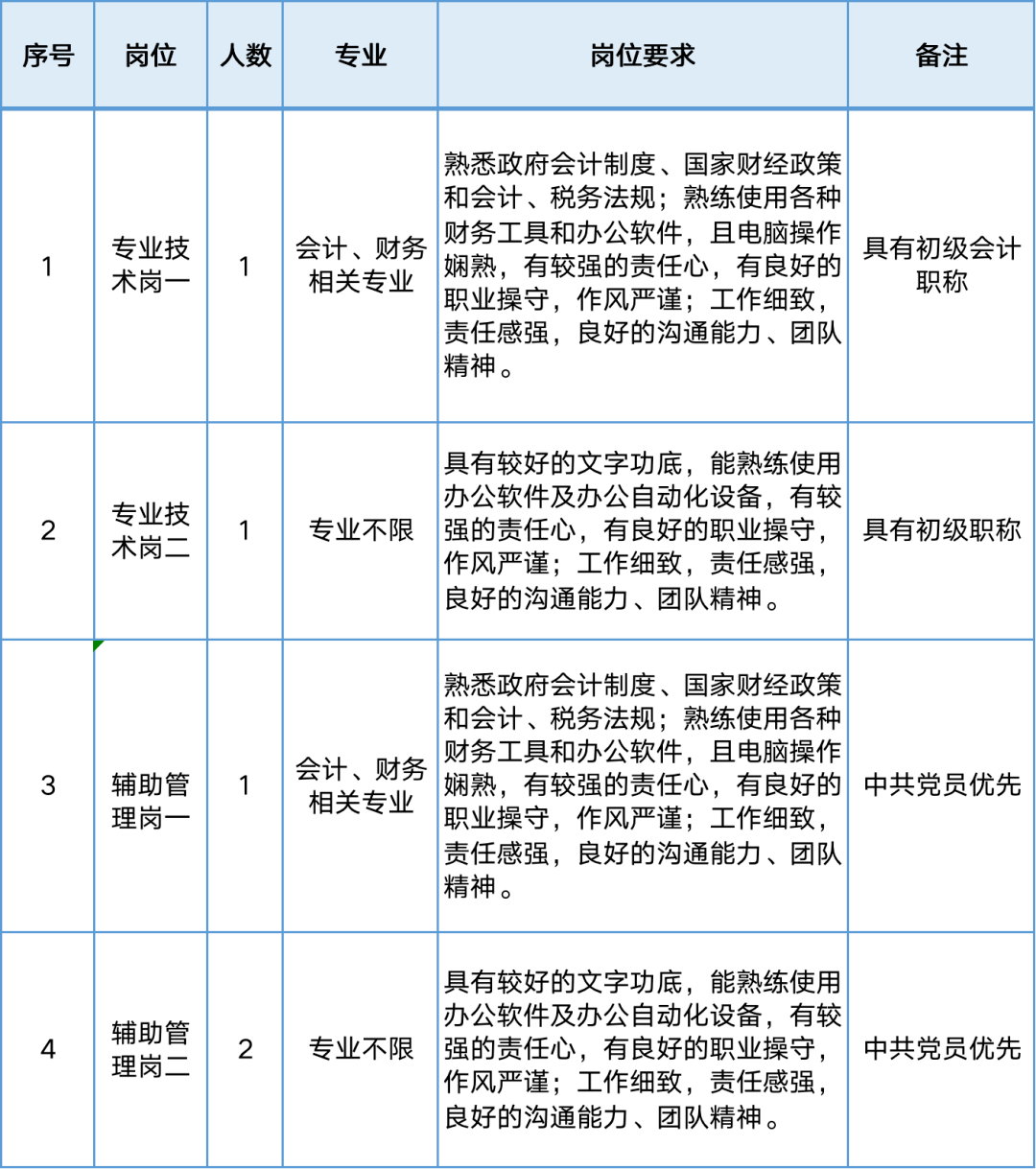 | 序号 | 岗位 | 人数 | 专业 | 岗位要求 | 备注 |
|---|---|---|---|---|---|
| 1 | 专业技术岗一 | 1 | 会计、财务相关专业 | 熟悉政府会计制度、国家财经政策和会计、税务法规；熟练使用各种财务工具和办公软件，且电脑操作娴熟，有较强的责任心，有良好的职业操守，作风严谨；工作细致，责任感强，良好的沟通能力、团队精神。 | 具有初级会计职称 |
| 2 | 专业技术岗二 | 1 | 专业不限 | 具有较好的文字功底，能熟练使用办公软件及办公自动化设备，有较强的责任心，有良好的职业操守，作风严谨；工作细致，责任感强，良好的沟通能力、团队精神。 | 具有初级职称 |
| 3 | 辅助管理岗一 | 1 | 会计、财务相关专业 | 熟悉政府会计制度、国家财经政策和会计、税务法规；熟练使用各种财务工具和办公软件，且电脑操作娴熟，有较强的责任心，有良好的职业操守，作风严谨；工作细致，责任感强，良好的沟通能力、团队精神。 | 中共党员优先 |
| 4 | 辅助管理岗二 | 2 | 专业不限 | 具有较好的文字功底，能熟练使用办公软件及办公自动化设备，有较强的责任心，有良好的职业操守，作风严谨；工作细致，责任感强，良好的沟通能力、团队精神。 | 中共党员优先 |